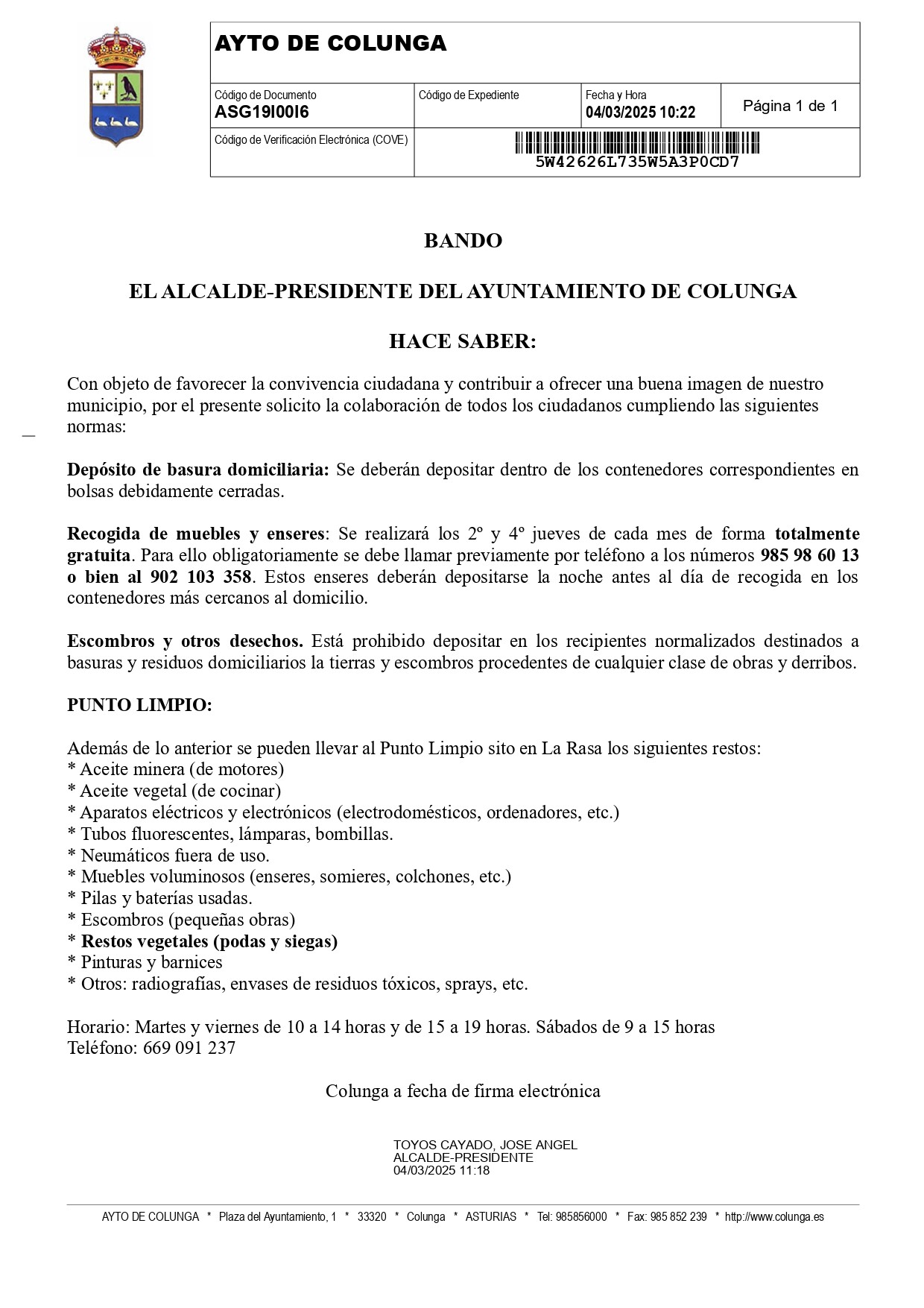 AYTO DE COLUNGA

| Código de Documento ASG19I00I6 | Código de Expediente | Fecha y Hora 04/03/2025 10:22 | Página 1 de 1 |
|---|---|---|---|
| Código de Verificación Electrónica (COVE) | 5W42626L735W5A3P0CD7 | | |

BANDO

EL ALCALDE-PRESIDENTE DEL AYUNTAMIENTO DE COLUNGA

HACE SABER:

Con objeto de favorecer la convivencia ciudadana y contribuir a ofrecer una buena imagen de nuestro municipio, por el presente solicito la colaboración de todos los ciudadanos cumpliendo las siguientes normas:

Depósito de basura domiciliaria: Se deberán depositar dentro de los contenedores correspondientes en bolsas debidamente cerradas.

Recogida de muebles y enseres: Se realizará los 2º y 4º jueves de cada mes de forma totalmente gratuita. Para ello obligatoriamente se debe llamar previamente por teléfono a los números 985 98 60 13 o bien al 902 103 358. Estos enseres deberán depositarse la noche antes al día de recogida en los contenedores más cercanos al domicilio.

Escombros y otros desechos. Está prohibido depositar en los recipientes normalizados destinados a basuras y residuos domiciliarios la tierras y escombros procedentes de cualquier clase de obras y derribos.

PUNTO LIMPIO:

Además de lo anterior se pueden llevar al Punto Limpio sito en La Rasa los siguientes restos:
* Aceite minera (de motores)
* Aceite vegetal (de cocinar)
* Aparatos eléctricos y electrónicos (electrodomésticos, ordenadores, etc.)
* Tubos fluorescentes, lámparas, bombillas.
* Neumáticos fuera de uso.
* Muebles voluminosos (enseres, somieres, colchones, etc.)
* Pilas y baterías usadas.
* Escombros (pequeñas obras)
* Restos vegetales (podas y siegas)
* Pinturas y barnices
* Otros: radiografías, envases de residuos tóxicos, sprays, etc.

Horario: Martes y viernes de 10 a 14 horas y de 15 a 19 horas. Sábados de 9 a 15 horas
Teléfono: 669 091 237

Colunga a fecha de firma electrónica

TOYOS CAYADO, JOSE ANGEL
ALCALDE-PRESIDENTE
04/03/2025 11:18

AYTO DE COLUNGA * Plaza del Ayuntamiento, 1 * 33320 * Colunga * ASTURIAS * Tel: 985856000 * Fax: 985 852 239 * http://www.colunga.es